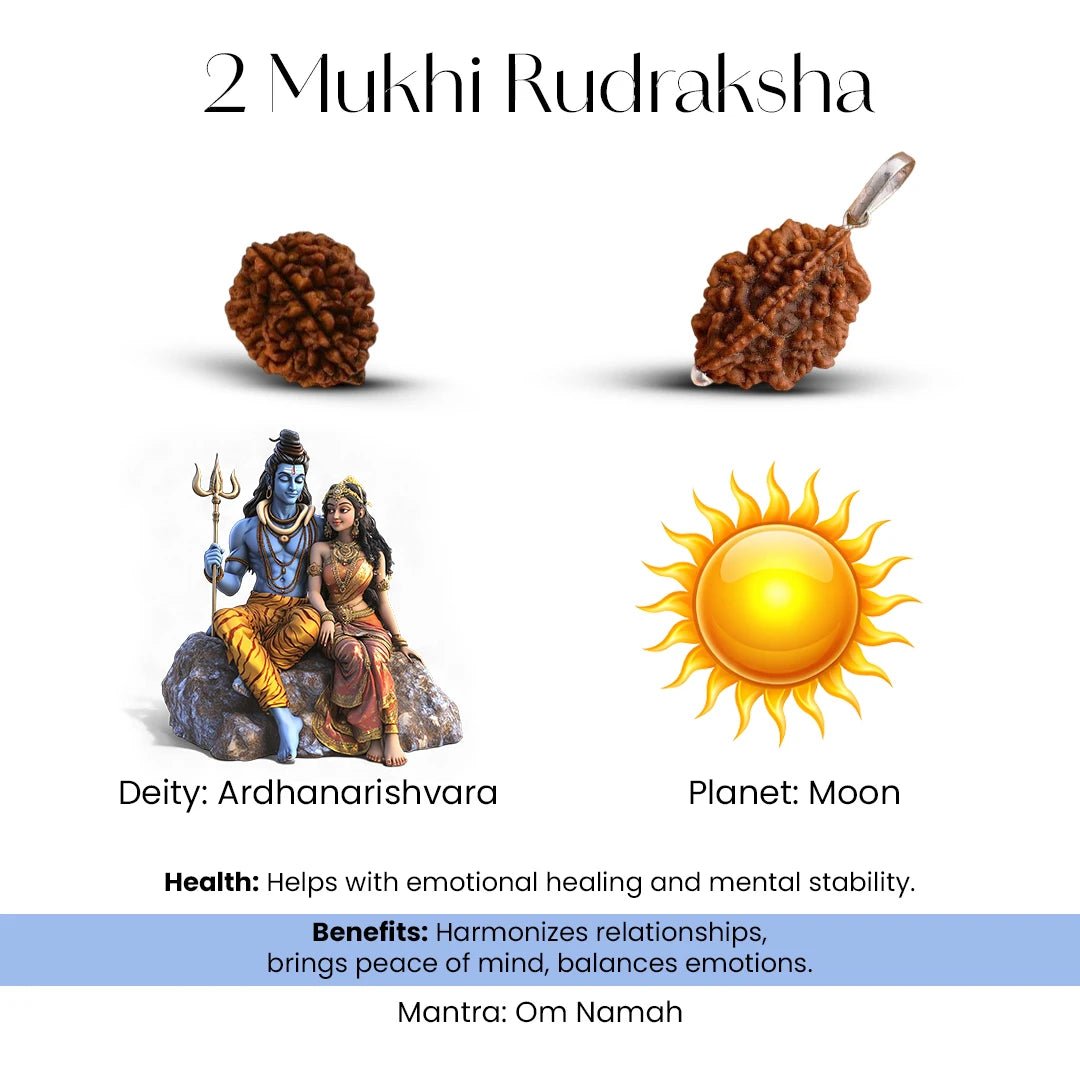 2 Mukhi Rudraksha

Deity: Ardhanarishvara

Planet: Moon

Health: Helps with emotional healing and mental stability.

Benefits: Harmonizes relationships, brings peace of mind, balances emotions.

Mantra: Om Namah